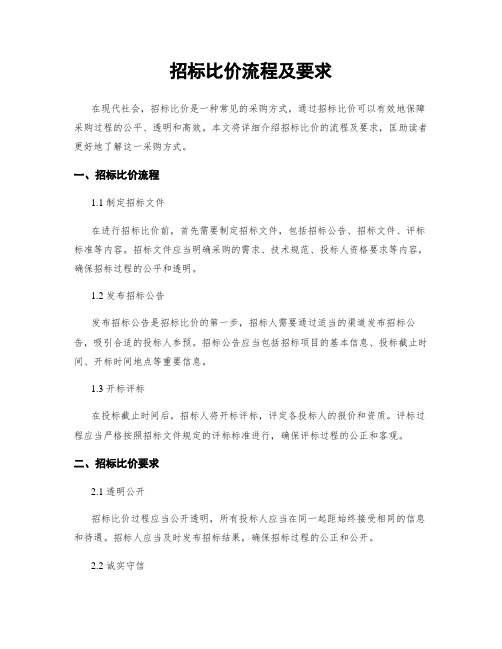 招标比价流程及要求

在现代社会，招标比价是一种常见的采购方式，通过招标比价可以有效地保障采购过程的公平、透明和高效。本文将详细介绍招标比价的流程及要求，匡助读者更好地了解这一采购方式。

一、招标比价流程

1.1 制定招标文件

在进行招标比价前，首先需要制定招标文件，包括招标公告、招标文件、评标标准等内容。招标文件应当明确采购的需求、技术规范、投标人资格要求等内容，确保招标过程的公平和透明。

1.2 发布招标公告

发布招标公告是招标比价的第一步，招标人需要通过适当的渠道发布招标公告，吸引合适的投标人参预。招标公告应当包括招标项目的基本信息、投标截止时间、开标时间地点等重要信息。

1.3 开标评标

在投标截止时间后，招标人将开标评标，评定各投标人的报价和资质。评标过程应当严格按照招标文件规定的评标标准进行，确保评标过程的公正和客观。

二、招标比价要求

2.1 透明公开

招标比价过程应当公开透明，所有投标人应当在同一起跑始终接受相同的信息和待遇。招标人应当及时发布招标结果，确保招标过程的公正和公开。

2.2 诚实守信